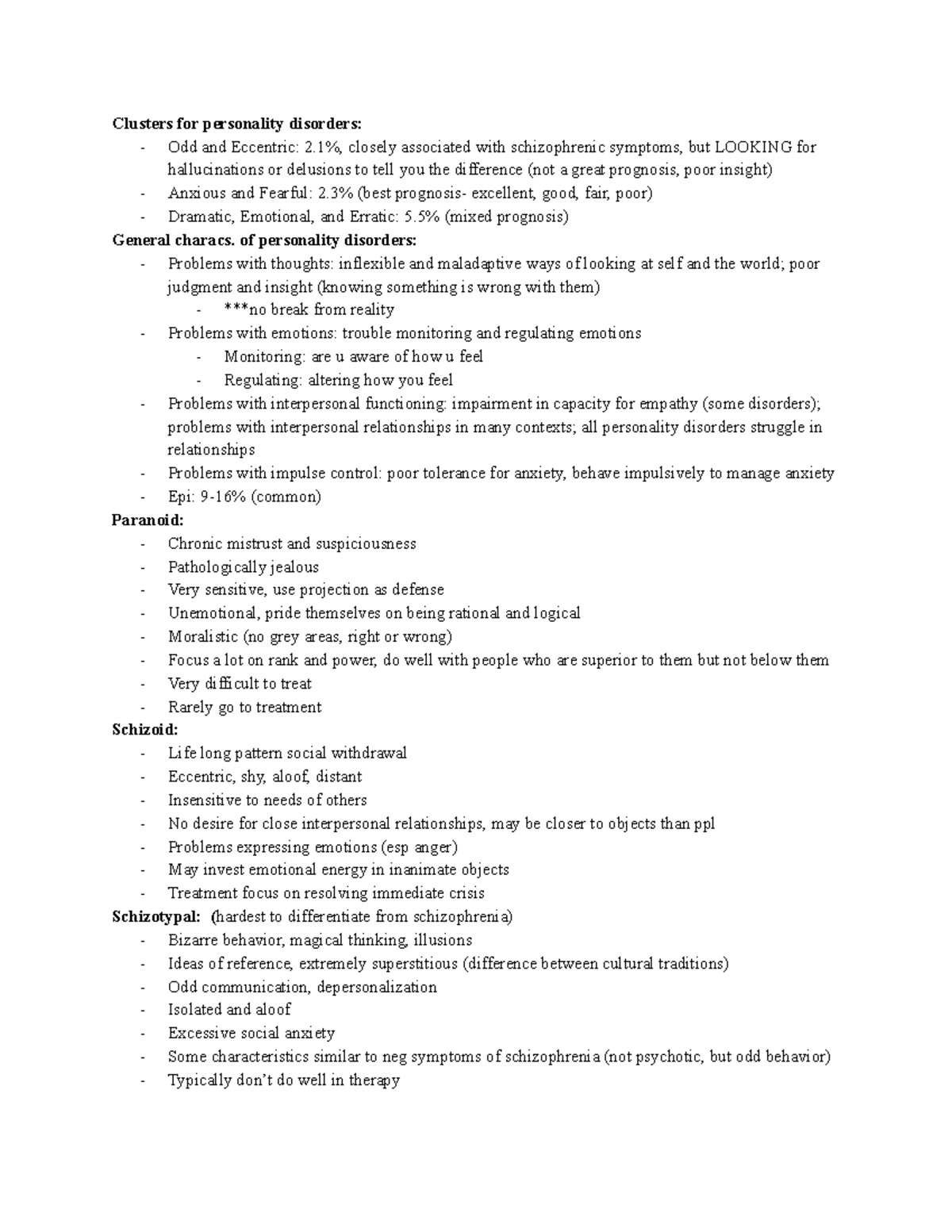 Clusters for personality disorders:
- Odd and Eccentric: 2.1%, closely associated with schizophrenic symptoms, but LOOKING for hallucinations or delusions to tell you the difference (not a great prognosis, poor insight)
- Anxious and Fearful: 2.3% (best prognosis- excellent, good, fair, poor)
- Dramatic, Emotional, and Erratic: 5.5% (mixed prognosis)

General characs. of personality disorders:
- Problems with thoughts: inflexible and maladaptive ways of looking at self and the world; poor judgment and insight (knowing something is wrong with them)
- ***no break from reality
- Problems with emotions: trouble monitoring and regulating emotions
- Monitoring: are u aware of how u feel
- Regulating: altering how you feel
- Problems with interpersonal functioning: impairment in capacity for empathy (some disorders); problems with interpersonal relationships in many contexts; all personality disorders struggle in relationships
- Problems with impulse control: poor tolerance for anxiety, behave impulsively to manage anxiety
- Epi: 9-16% (common)

Paranoid:
- Chronic mistrust and suspiciousness
- Pathologically jealous
- Very sensitive, use projection as defense
- Unemotional, pride themselves on being rational and logical
- Moralistic (no grey areas, right or wrong)
- Focus a lot on rank and power, do well with people who are superior to them but not below them
- Very difficult to treat
- Rarely go to treatment

Schizoid:
- Life long pattern social withdrawal
- Eccentric, shy, aloof, distant
- Insensitive to needs of others
- No desire for close interpersonal relationships, may be closer to objects than ppl
- Problems expressing emotions (esp anger)
- May invest emotional energy in inanimate objects
- Treatment focus on resolving immediate crisis

Schizotypal: (hardest to differentiate from schizophrenia)
- Bizarre behavior, magical thinking, illusions
- Ideas of reference, extremely superstitious (difference between cultural traditions)
- Odd communication, depersonalization
- Isolated and aloof
- Excessive social anxiety
- Some characteristics similar to neg symptoms of schizophrenia (not psychotic, but odd behavior)
- Typically don't do well in therapy